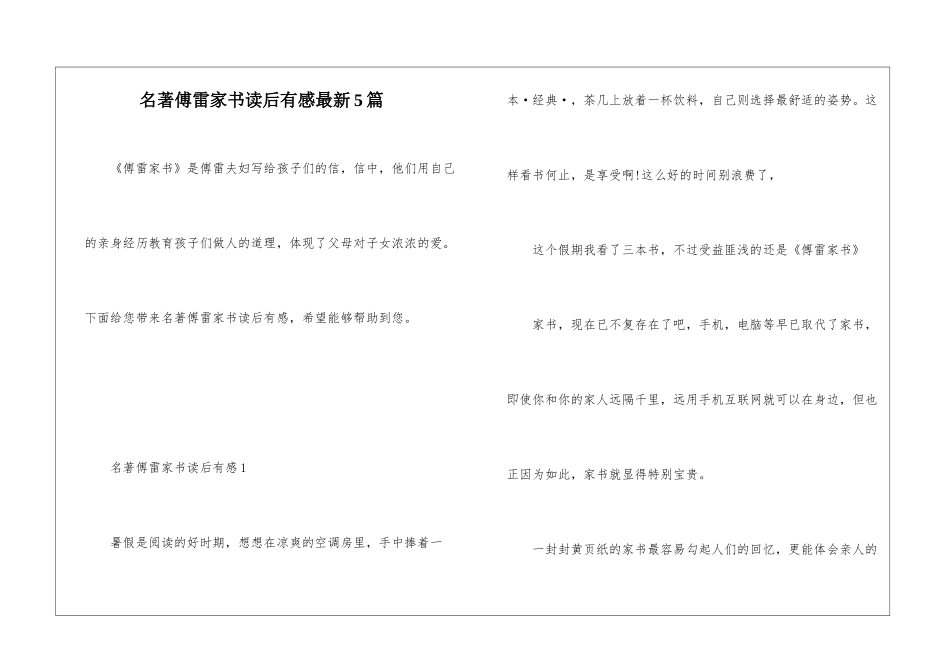 名著傅雷家书读后有感最新5篇

《傅雷家书》是傅雷夫妇写给孩子们的信，信中，他们用自己的亲身经历教育孩子们做人的道理，体现了父母对子女浓浓的爱。下面给您带来名著傅雷家书读后有感，希望能够帮助到您。

名著傅雷家书读后有感1

暑假是阅读的好时期，想想在凉爽的空调房里，手中捧着一本·经典·，茶几上放着一杯饮料，自己则选择最舒适的姿势。这样看书何止，是享受啊!这么好的时间别浪费了，

这个假期我看了三本书，不过受益匪浅的还是《傅雷家书》

家书，现在已不复存在了吧，手机，电脑等早已取代了家书，即使你和你的家人远隔千里，远用手机互联网就可以在身边，但也正因为如此，家书就显得特别宝贵。

一封封黄页纸的家书最容易勾起人们的回忆，更能体会亲人的